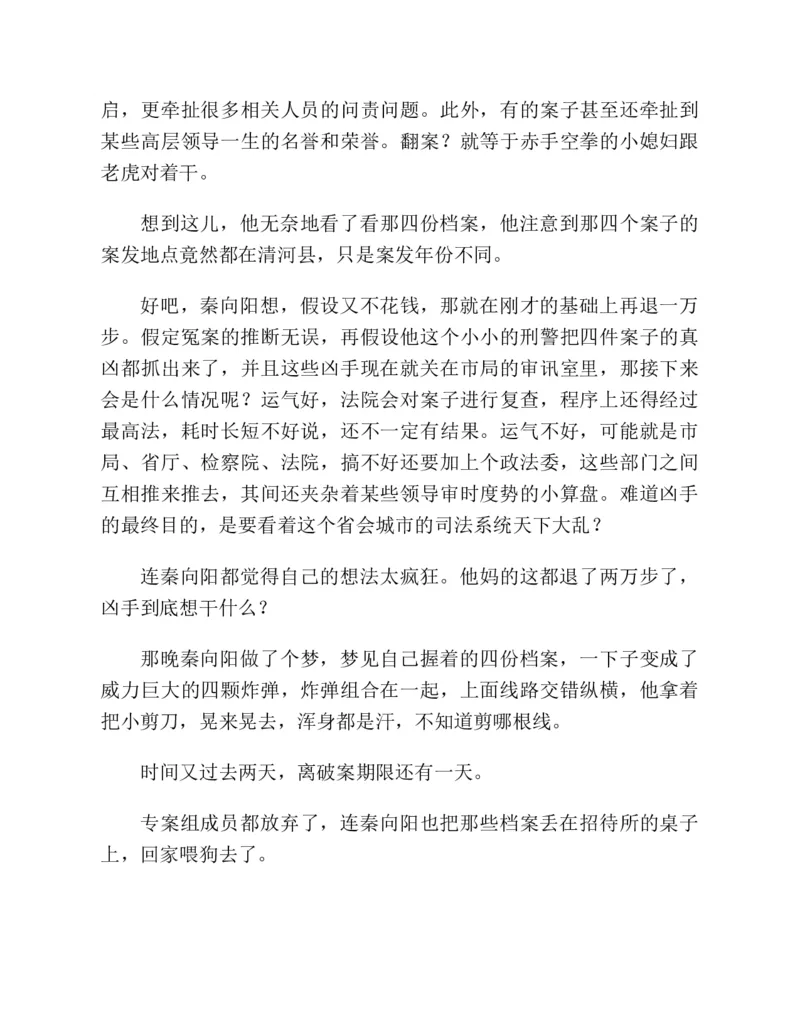 启，更牵扯很多相关人员的问责问题。此外，有的案子甚至还牵扯到某些高层领导一生的名誉和荣誉。翻案？就等于赤手空拳的小媳妇跟老虎对着干。

想到这儿，他无奈地看了看那四份档案，他注意到那四个案子的案发地点竟然都在清河县，只是案发年份不同。

好吧，秦向阳想，假设又不花钱，那就在刚才的基础上再退一万步。假定冤案的推断无误，再假设他这个小小的刑警把四件案子的真凶都抓出来了，并且这些凶手现在就关在市局的审讯室里，那接下来会是什么情况呢？运气好，法院会对案子进行复查，程序上还得经过最高法，耗时长短不好说，还不一定有结果。运气不好，可能就是市局、省厅、检察院、法院，搞不好还要加上个政法委，这些部门之间互相推来推去，其间还夹杂着某些领导审时度势的小算盘。难道凶手的最终目的，是要看着这个省会城市的司法系统天下大乱？

连秦向阳都觉得自己的想法太疯狂。他妈的这都退了两万步了，凶手到底想干什么？

那晚秦向阳做了个梦，梦见自己握着的四份档案，一下子变成了威力巨大的四颗炸弹，炸弹组合在一起，上面线路交错纵横，他拿着把小剪刀，晃来晃去，浑身都是汗，不知道剪哪根线。

时间又过去两天，离破案期限还有一天。

专案组成员都放弃了，连秦向阳也把那些档案丢在招待所的桌子上，回家喂狗去了。